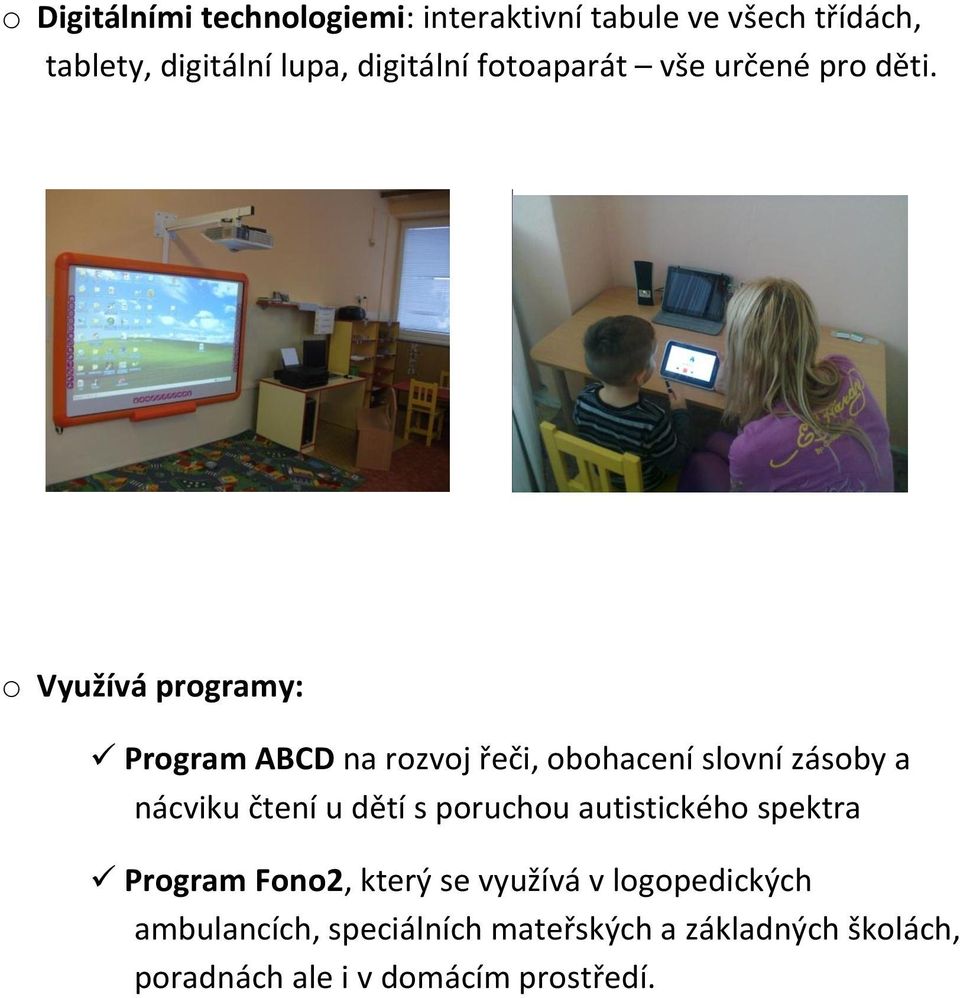 o **Digitálními technologiemi**: interaktivní tabule ve všech třídách, tablety, digitální lupa, digitální fotoaparát – vše určené pro děti.

o **Využívá programy:**

✓ **Program ABCD** na rozvoj řeči, obohacení slovní zásoby a nácviku čtení u dětí s poruchou autistického spektra

✓ **Program Fono2**, který se využívá v logopedických ambulancích, speciálních mateřských a základných školách, poradnách ale i v domácím prostředí.